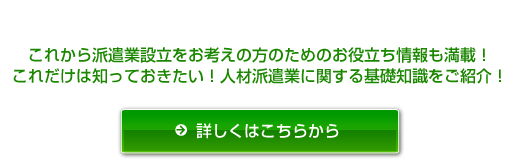 これから派遣業設立をお考えの方のためのお役立ち情報も満載！
これだけは知っておきたい！人材派遣業に関する基礎知識をご紹介！

詳しくはこちらから